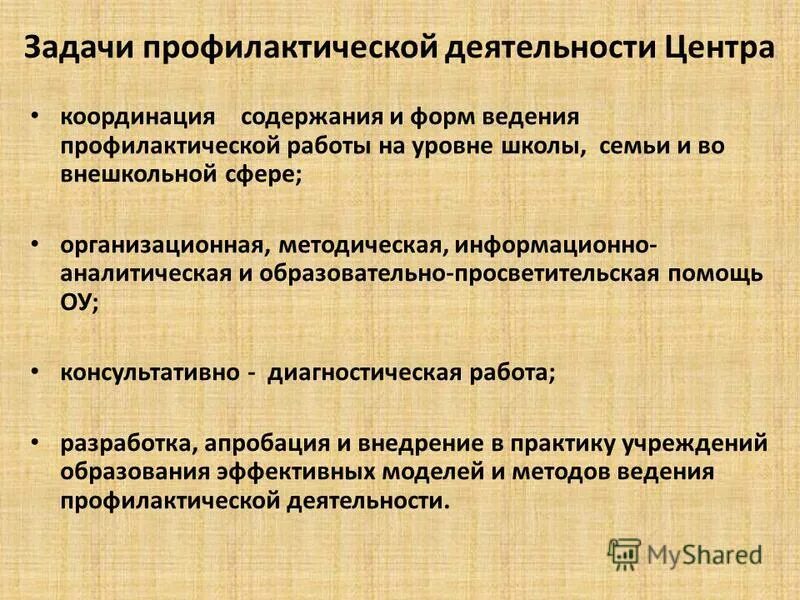 Задачи профилактической деятельности Центра

• координация содержания и форм ведения профилактической работы на уровне школы, семьи и во внешкольной сфере;

• организационная, методическая, информационно-аналитическая и образовательно-просветительская помощь ОУ;

• консультативно - диагностическая работа;

• разработка, апробация и внедрение в практику учреждений образования эффективных моделей и методов ведения профилактической деятельности.

MyShared